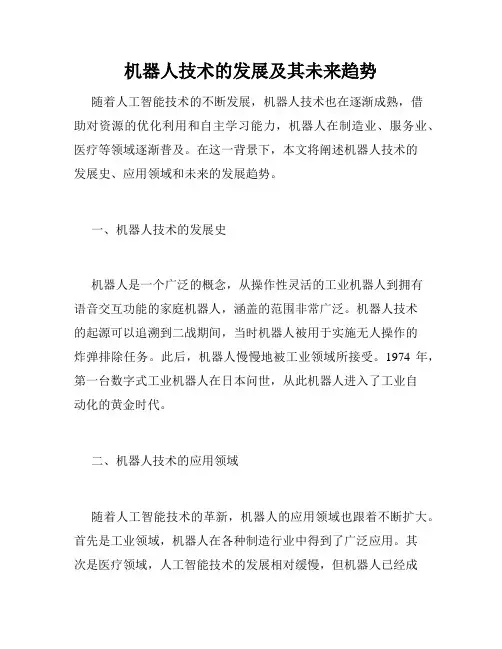 机器人技术的发展及其未来趋势

随着人工智能技术的不断发展，机器人技术也在逐渐成熟，借助对资源的优化利用和自主学习能力，机器人在制造业、服务业、医疗等领域逐渐普及。在这一背景下，本文将阐述机器人技术的发展史、应用领域和未来的发展趋势。

一、机器人技术的发展史

机器人是一个广泛的概念，从操作性灵活的工业机器人到拥有语音交互功能的家庭机器人，涵盖的范围非常广泛。机器人技术的起源可以追溯到二战期间，当时机器人被用于实施无人操作的炸弹排除任务。此后，机器人慢慢地被工业领域所接受。1974 年，第一台数字式工业机器人在日本问世，从此机器人进入了工业自动化的黄金时代。

二、机器人技术的应用领域

随着人工智能技术的革新，机器人的应用领域也跟着不断扩大。首先是工业领域，机器人在各种制造行业中得到了广泛应用。其次是医疗领域，人工智能技术的发展相对缓慢，但机器人已经成